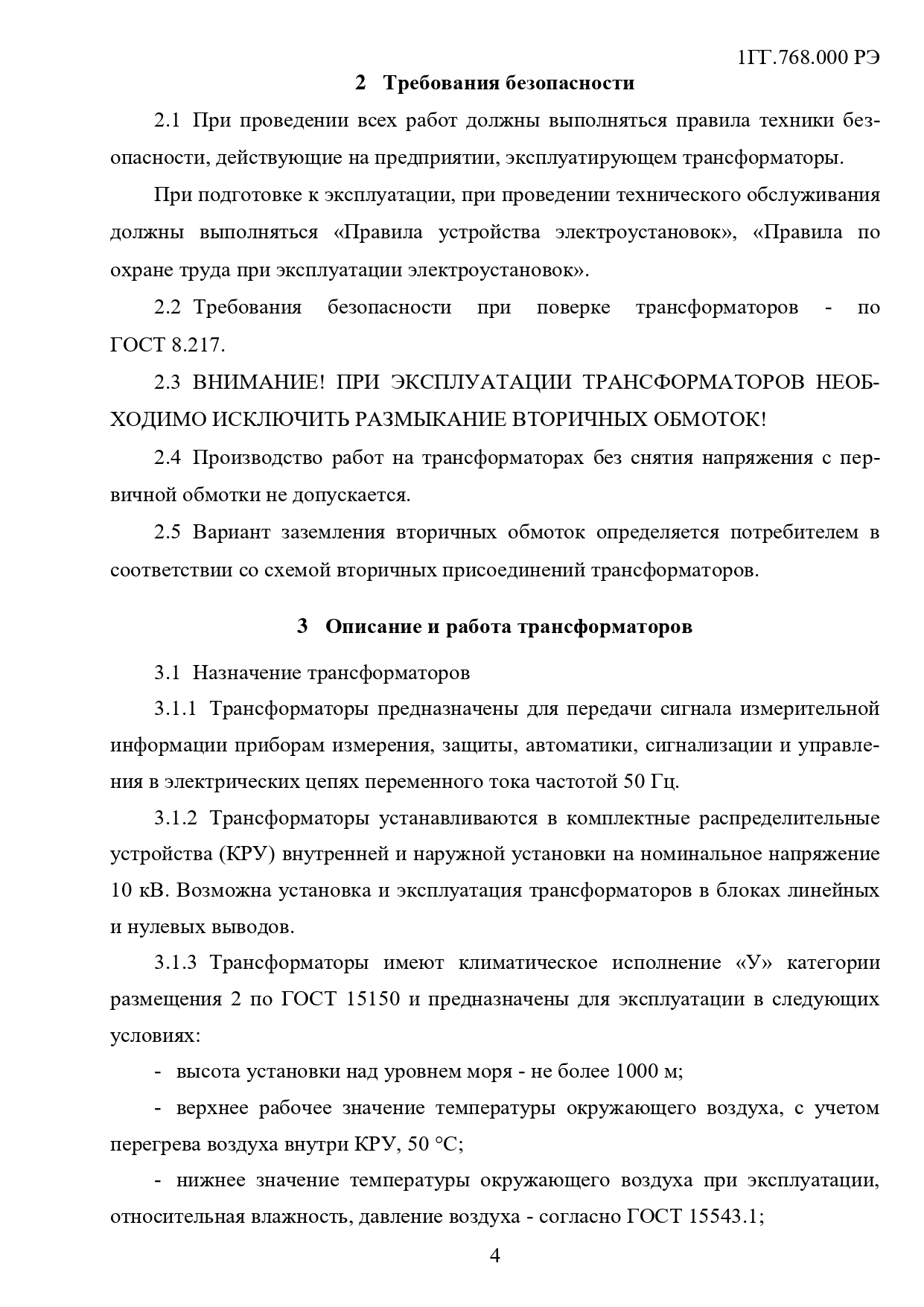 1ГГ.768.000 РЭ

2 Требования безопасности

2.1 При проведении всех работ должны выполняться правила техники безопасности, действующие на предприятии, эксплуатирующем трансформаторы.

При подготовке к эксплуатации, при проведении технического обслуживания должны выполняться «Правила устройства электроустановок», «Правила по охране труда при эксплуатации электроустановок».

2.2 Требования безопасности при поверке трансформаторов - по ГОСТ 8.217.

2.3 ВНИМАНИЕ! ПРИ ЭКСПЛУАТАЦИИ ТРАНСФОРМАТОРОВ НЕОБХОДИМО ИСКЛЮЧИТЬ РАЗМЫКАНИЕ ВТОРИЧНЫХ ОБМОТОК!

2.4 Производство работ на трансформаторах без снятия напряжения с первичной обмотки не допускается.

2.5 Вариант заземления вторичных обмоток определяется потребителем в соответствии со схемой вторичных присоединений трансформаторов.

3 Описание и работа трансформаторов

3.1 Назначение трансформаторов

3.1.1 Трансформаторы предназначены для передачи сигнала измерительной информации приборам измерения, защиты, автоматики, сигнализации и управления в электрических цепях переменного тока частотой 50 Гц.

3.1.2 Трансформаторы устанавливаются в комплектные распределительные устройства (КРУ) внутренней и наружной установки на номинальное напряжение 10 кВ. Возможна установка и эксплуатация трансформаторов в блоках линейных и нулевых выводов.

3.1.3 Трансформаторы имеют климатическое исполнение «У» категории размещения 2 по ГОСТ 15150 и предназначены для эксплуатации в следующих условиях:

- высота установки над уровнем моря - не более 1000 м;

- верхнее рабочее значение температуры окружающего воздуха, с учетом перегрева воздуха внутри КРУ, 50 °С;

- нижнее значение температуры окружающего воздуха при эксплуатации, относительная влажность, давление воздуха - согласно ГОСТ 15543.1;

4